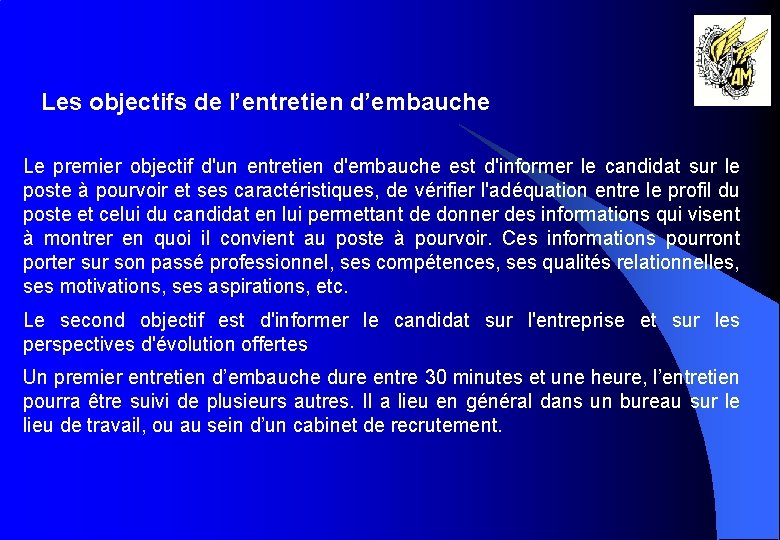 AM

Les objectifs de l’entretien d’embauche

Le premier objectif d'un entretien d'embauche est d'informer le candidat sur le poste à pourvoir et ses caractéristiques, de vérifier l'adéquation entre le profil du poste et celui du candidat en lui permettant de donner des informations qui visent à montrer en quoi il convient au poste à pourvoir. Ces informations pourront porter sur son passé professionnel, ses compétences, ses qualités relationnelles, ses motivations, ses aspirations, etc.

Le second objectif est d'informer le candidat sur l'entreprise et sur les perspectives d'évolution offertes

Un premier entretien d’embauche dure entre 30 minutes et une heure, l’entretien pourra être suivi de plusieurs autres. Il a lieu en général dans un bureau sur le lieu de travail, ou au sein d’un cabinet de recrutement.